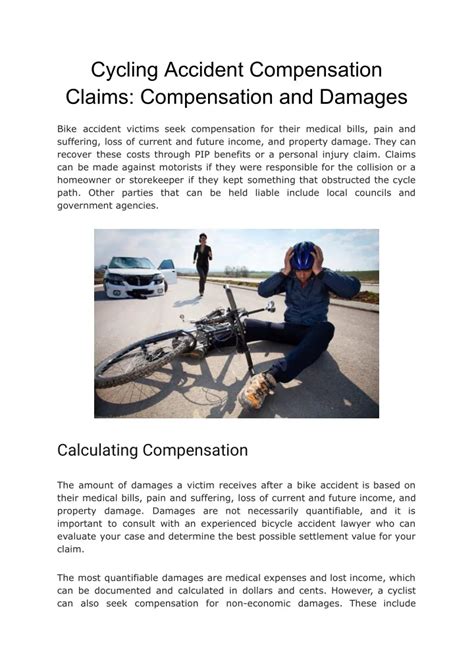 Cycling Accident Compensation Claims: Compensation and Damages

Bike accident victims seek compensation for their medical bills, pain and suffering, loss of current and future income, and property damage. They can recover these costs through PIP benefits or a personal injury claim. Claims can be made against motorists if they were responsible for the collision or a homeowner or storekeeper if they kept something that obstructed the cycle path. Other parties that can be held liable include local councils and government agencies.

Calculating Compensation

The amount of damages a victim receives after a bike accident is based on their medical bills, pain and suffering, loss of current and future income, and property damage. Damages are not necessarily quantifiable, and it is important to consult with an experienced bicycle accident lawyer who can evaluate your case and determine the best possible settlement value for your claim.

The most quantifiable damages are medical expenses and lost income, which can be documented and calculated in dollars and cents. However, a cyclist can also seek compensation for non-economic damages. These include